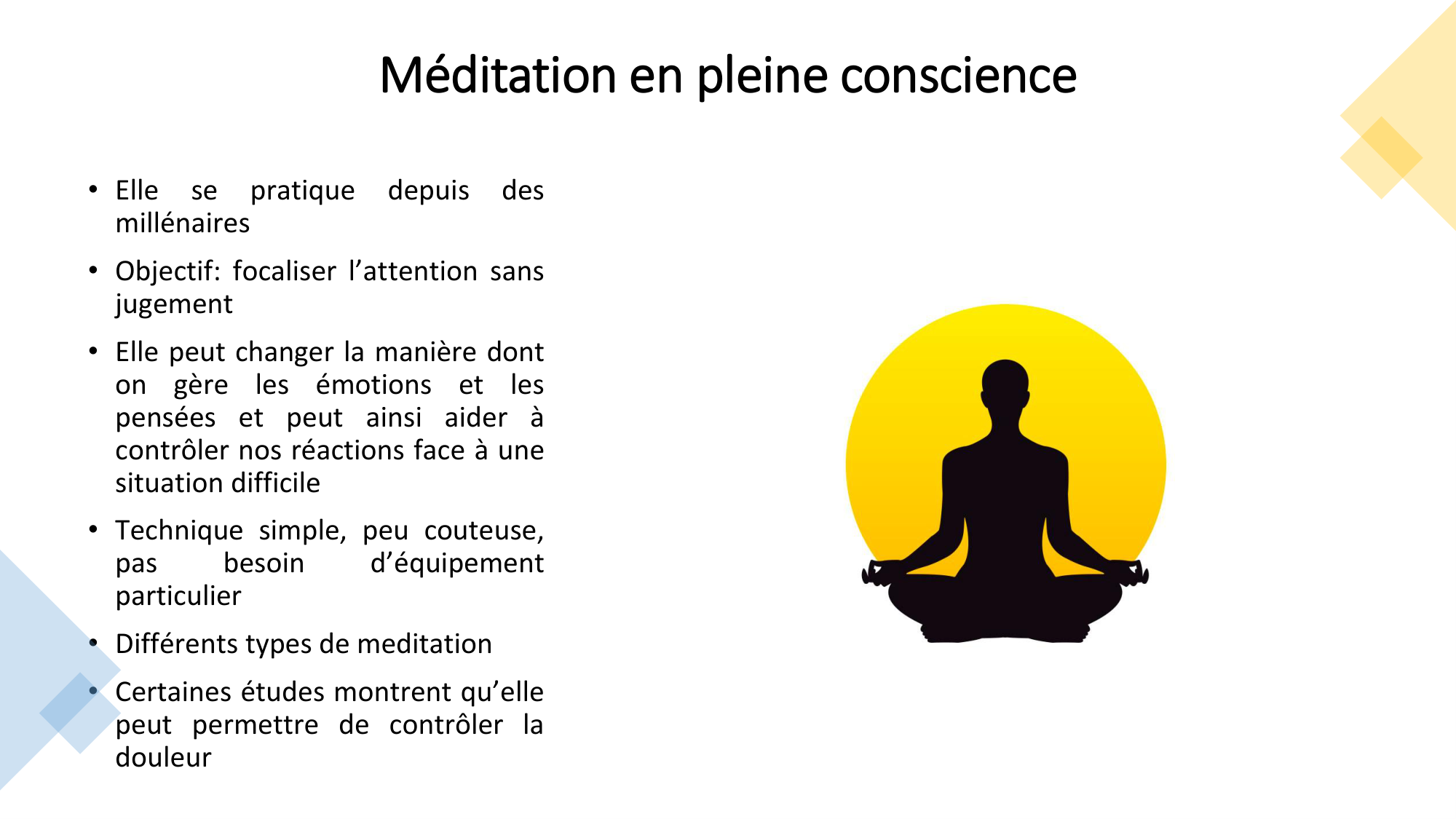 Méditation en pleine conscience

• Elle se pratique depuis des millénaires

• Objectif: focaliser l'attention sans jugement

• Elle peut changer la manière dont on gère les émotions et les pensées et peut ainsi aider à contrôler nos réactions face à une situation difficile

• Technique simple, peu couteuse, pas besoin d'équipement particulier

• Différents types de meditation

• Certaines études montrent qu'elle peut permettre de contrôler la douleur